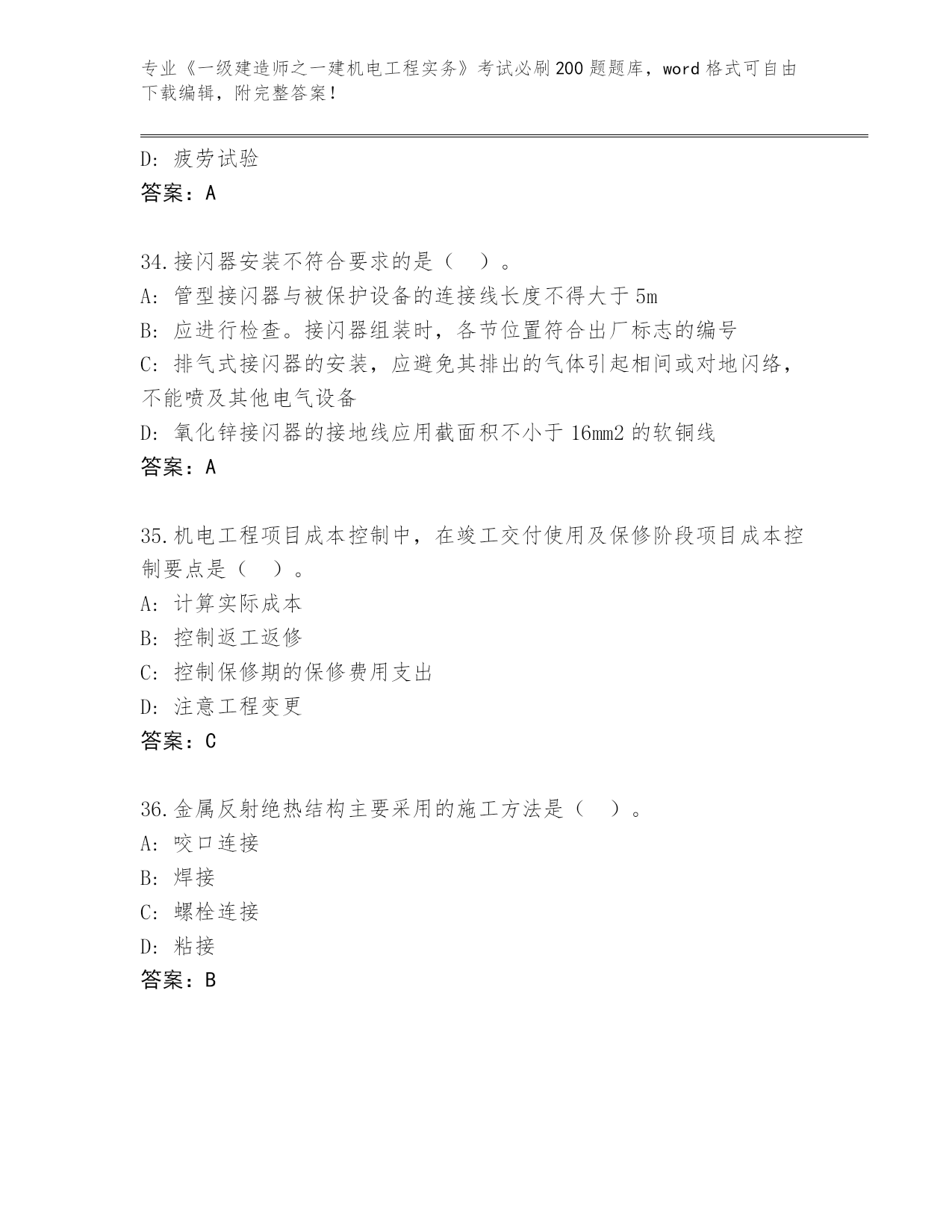 专业《一级建造师之一建机电工程实务》考试必刷200题题库，word格式可自由下载编辑，附完整答案！

D：疲劳试验
答案：A

34.接闪器安装不符合要求的是（　）。
A：管型接闪器与被保护设备的连接线长度不得大于5m
B：应进行检查。接闪器组装时，各节位置符合出厂标志的编号
C：排气式接闪器的安装，应避免其排出的气体引起相间或对地闪络，不能喷及其他电气设备
D：氧化锌接闪器的接地线应用截面积不小于16mm2的软铜线
答案：A

35.机电工程项目成本控制中，在竣工交付使用及保修阶段项目成本控制要点是（　）。
A：计算实际成本
B：控制返工返修
C：控制保修期的保修费用支出
D：注意工程变更
答案：C

36.金属反射绝热结构主要采用的施工方法是（　）。
A：咬口连接
B：焊接
C：螺栓连接
D：粘接
答案：B